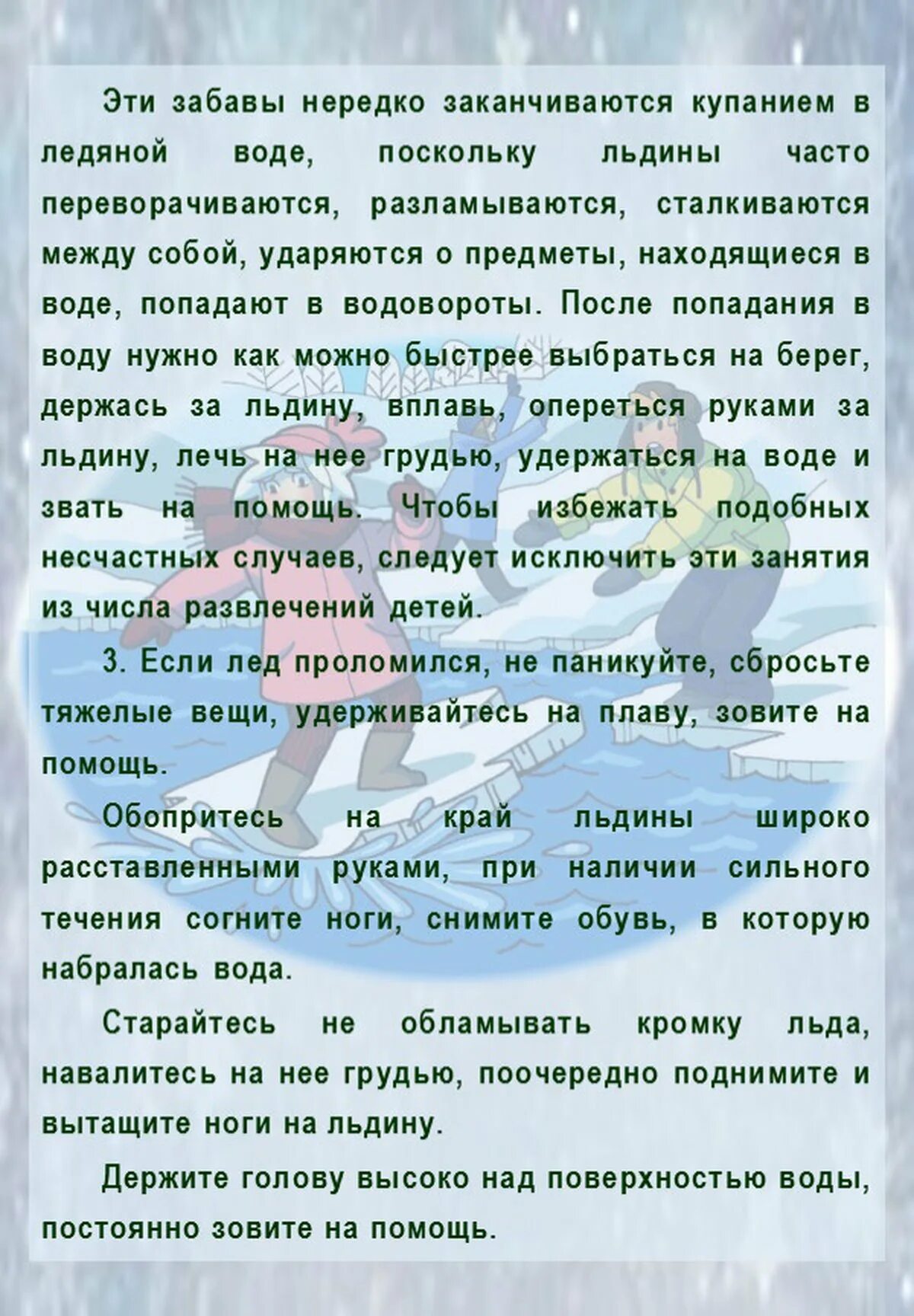 Эти забавы нередко заканчиваются купанием в ледяной воде, поскольку льдины часто переворачиваются, разламываются, сталкиваются между собой, ударяются о предметы, находящиеся в воде, попадают в водовороты. После попадания в воду нужно как можно быстрее выбраться на берег, держась за льдину, вплавь, опереться руками за льдину, лечь на нее грудью, удержаться на воде и звать на помощь. Чтобы избежать подобных несчастных случаев, следует исключить эти занятия из числа развлечений детей.

3. Если лед проломился, не паникуйте, сбросьте тяжелые вещи, удерживайтесь на плаву, зовите на помощь.

Обопритесь на край льдины широко расставленными руками, при наличии сильного течения согните ноги, снимите обувь, в которую набралась вода.

Старайтесь не обламывать кромку льда, навалитесь на нее грудью, поочередно поднимите и вытащите ноги на льдину.

Держите голову высоко над поверхностью воды, постоянно зовите на помощь.